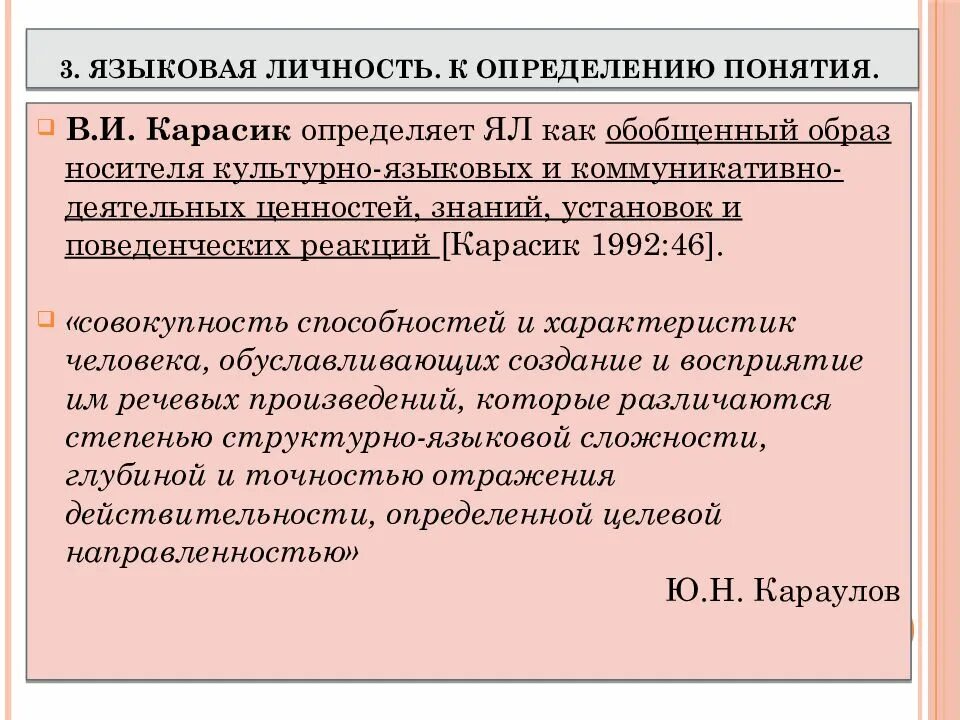 3. ЯЗЫКОВАЯ ЛИЧНОСТЬ. К ОПРЕДЕЛЕНИЮ ПОНЯТИЯ.

В.И. Карасик определяет ЯЛ как обобщенный образ носителя культурно-языковых и коммуникативно-деятельных ценностей, знаний, установок и поведенческих реакций [Карасик 1992:46].

«совокупность способностей и характеристик человека, обуславливающих создание и восприятие им речевых произведений, которые различаются степенью структурно-языковой сложности, глубиной и точностью отражения действительности, определенной целевой направленностью»

Ю.Н. Караулов